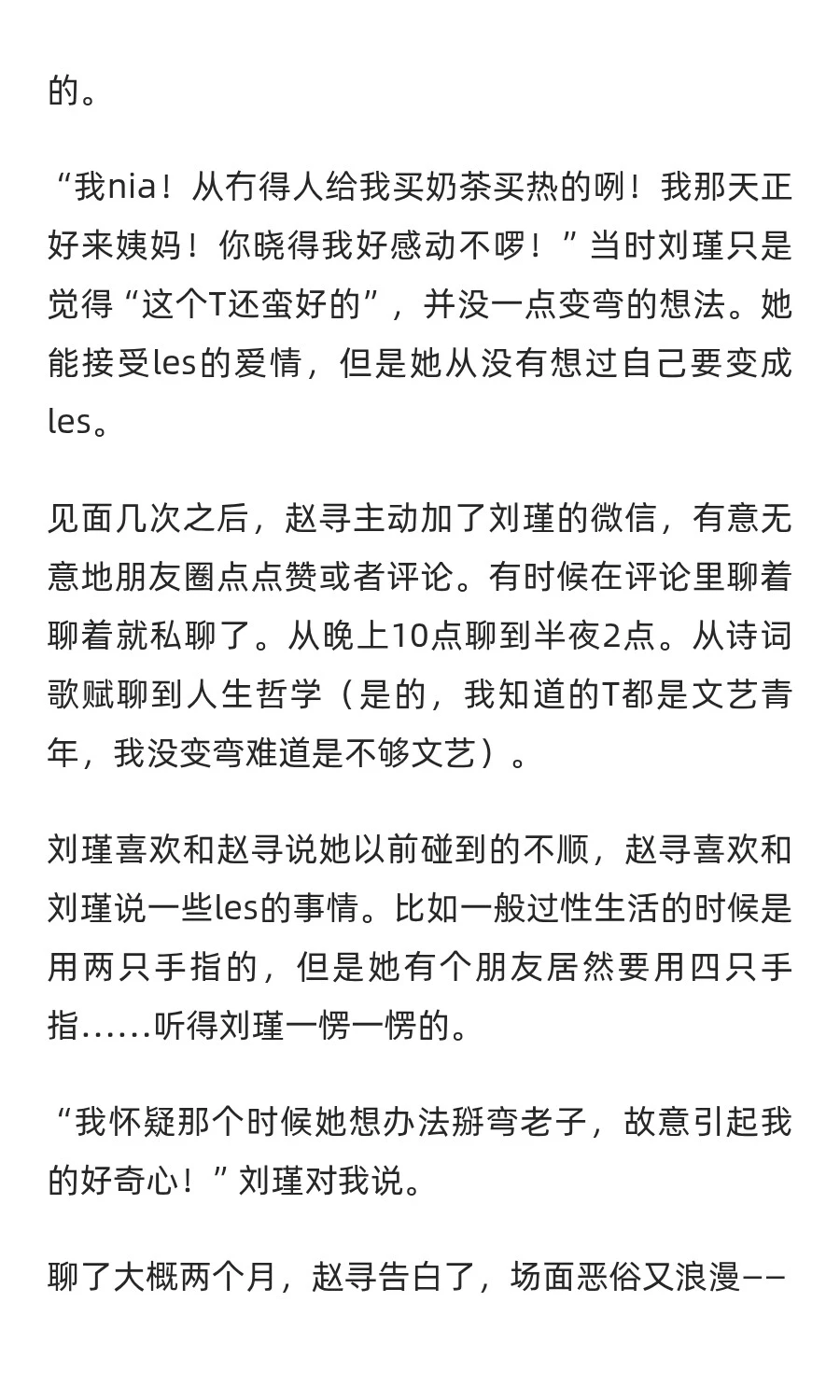 的。

“我nia！从冇得人给我买奶茶买热的咧！我那天正好来姨妈！你晓得我好感动不啰！”当时刘瑾只是觉得“这个T还蛮好的”，并没一点变弯的想法。她能接受les的爱情，但是她从没有想过自己要变成les。

见面几次之后，赵寻主动加了刘瑾的微信，有意无意地朋友圈点点赞或者评论。有时候在评论里聊着聊着就私聊了。从晚上10点聊到半夜2点。从诗词歌赋聊到人生哲学（是的，我知道的T都是文艺青年，我没变弯难道是不够文艺）。

刘瑾喜欢和赵寻说她以前碰到的不顺，赵寻喜欢和刘瑾说一些les的事情。比如一般过性生活的时候是用两只手指的，但是她有个朋友居然要用四只手指……听得刘瑾一愣一愣的。

“我怀疑那个时候她想办法掰弯老子，故意引起我的好奇心！”刘瑾对我说。

聊了大概两个月，赵寻告白了，场面恶俗又浪漫——